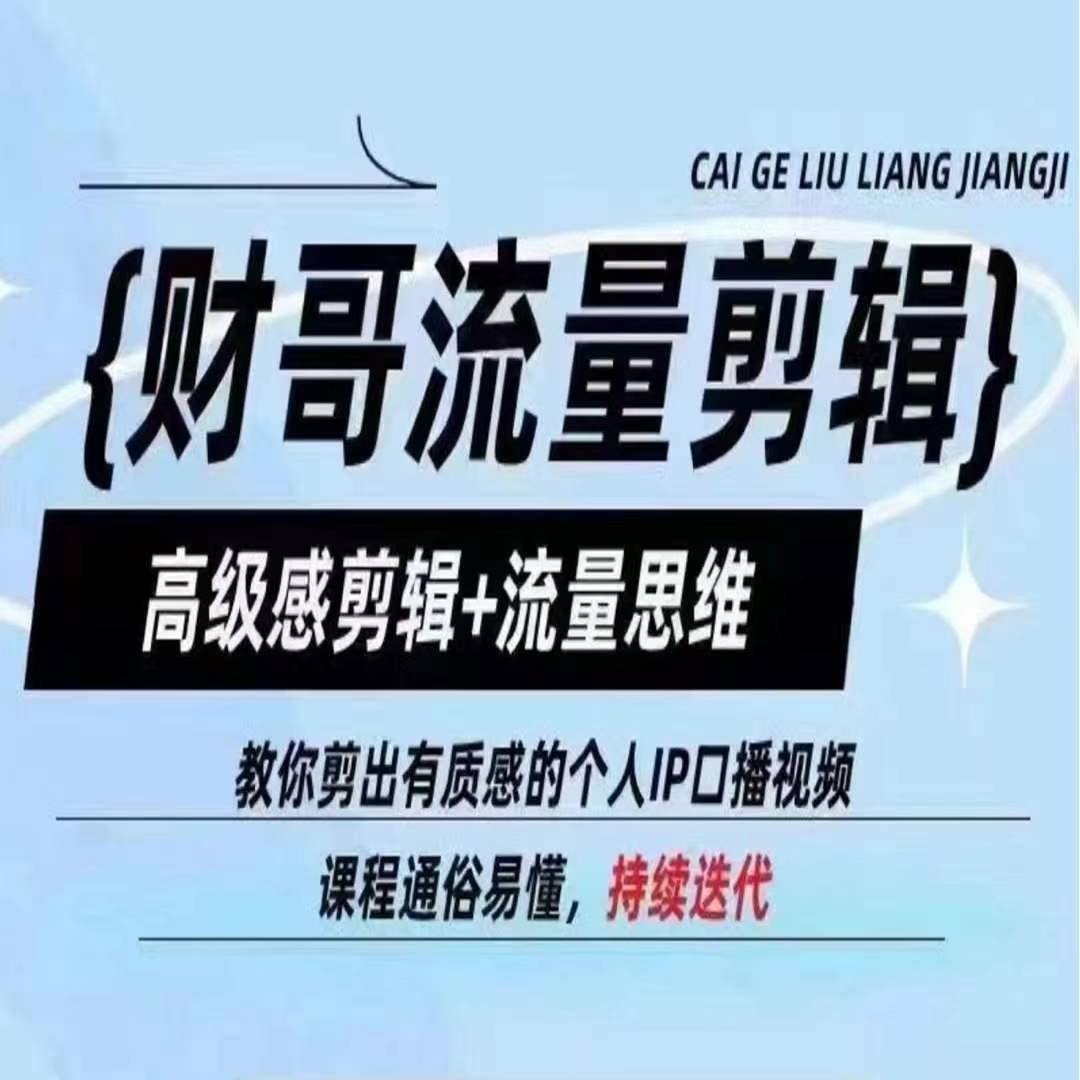 CAI GE LIU LIANG JIANGJI

{财哥流量剪辑}

高级感剪辑+流量思维

教你剪出有质感的个人IP口播视频

课程通俗易懂，持续迭代